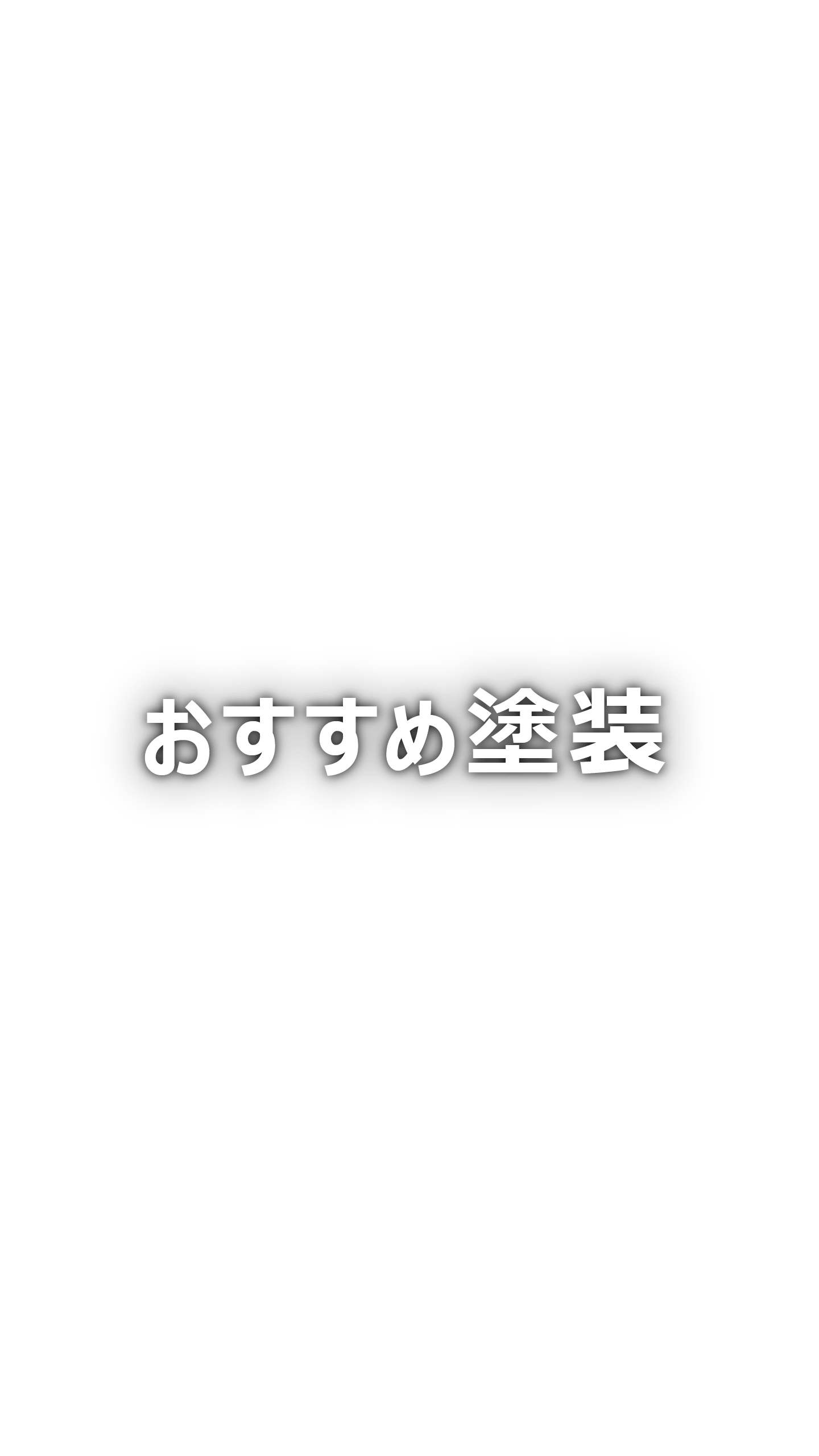 おすすめ塗装